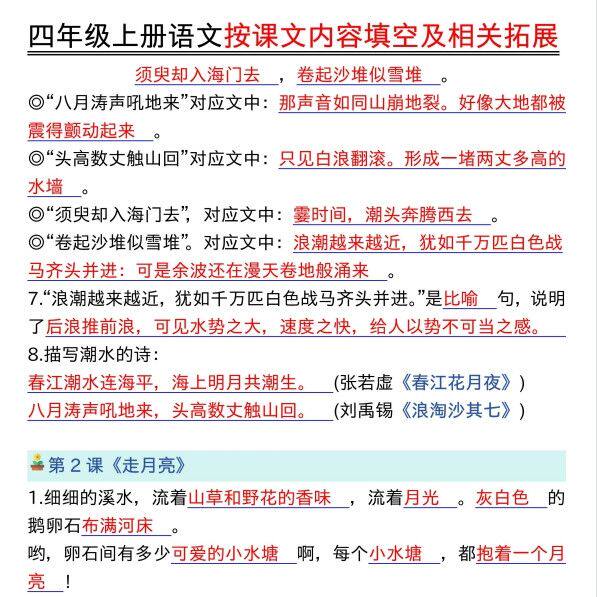 四年级上册语文按课文内容填空及相关拓展

须臾却入海门去，卷起沙堆似雪堆。

◎“八月涛声吼地来”对应文中：那声音如同山崩地裂。好像大地都被震得颤动起来。

◎“头高数丈触山回”对应文中：只见白浪翻滚。形成一堵两丈多高的水墙。

◎“须臾却入海门去”，对应文中：霎时间，潮头奔腾西去。

◎“卷起沙堆似雪堆”。对应文中：浪潮越来越近，犹如千万匹白色战马齐头并进：可是余波还在漫天卷地般涌来。

7.“浪潮越来越近，犹如千万匹白色战马齐头并进。”是比喻句，说明了后浪推前浪，可见水势之大，速度之快，给人以势不可当之感。

8.描写潮水的诗：

春江潮水连海平，海上明月共潮生。(张若虚《春江花月夜》)

八月涛声吼地来，头高数丈触山回。(刘禹锡《浪淘沙其七》)

第 2 课《走月亮》

1.细细的溪水，流着山草和野花的香味，流着月光。灰白色的鹅卵石布满河床。

哟，卵石间有多少可爱的小水塘啊，每个小水塘，都抱着一个月亮！